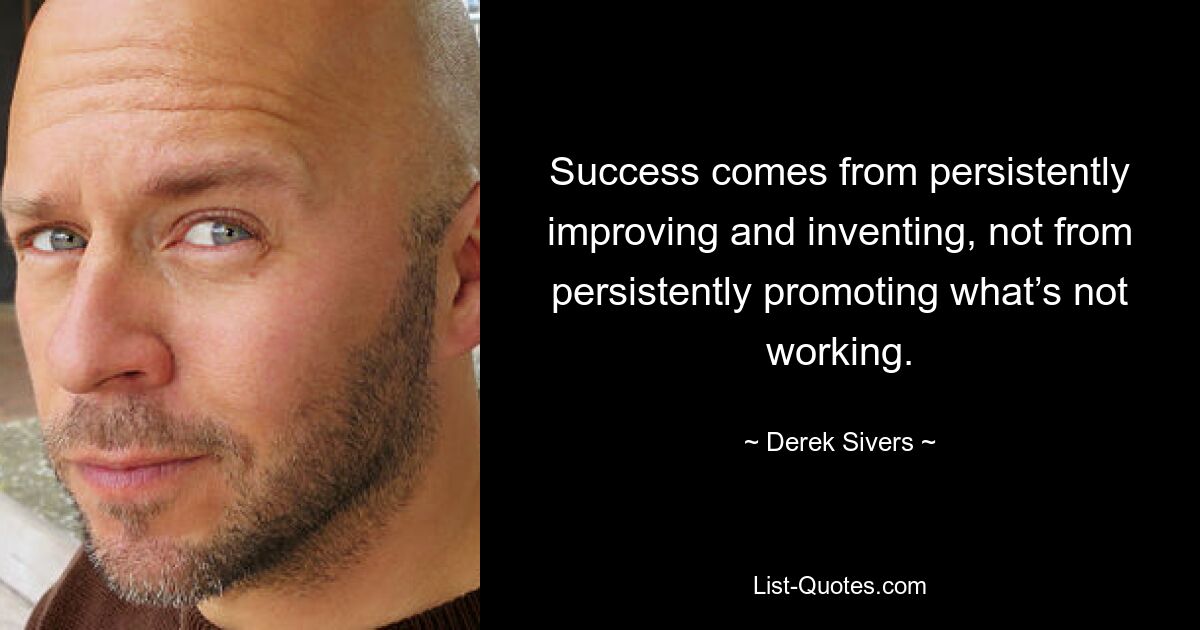 Success comes from persistently improving and inventing, not from persistently promoting what’s not working.

~ Derek Sivers ~

List-Quotes.com